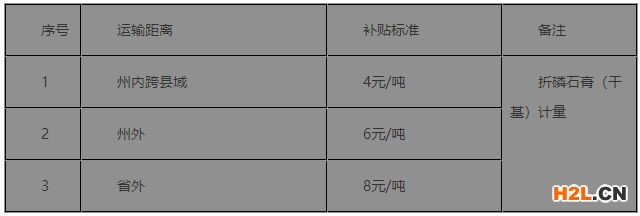 | 序号 | 运输距离 | 补贴标准 | 备注 |
|---|---|---|---|
| 1 | 州内跨县域 | 4元/吨 | 折磷石膏（干基）计量 |
| 2 | 州外 | 6元/吨 | |
| 3 | 省外 | 8元/吨 | |

H2L.CN